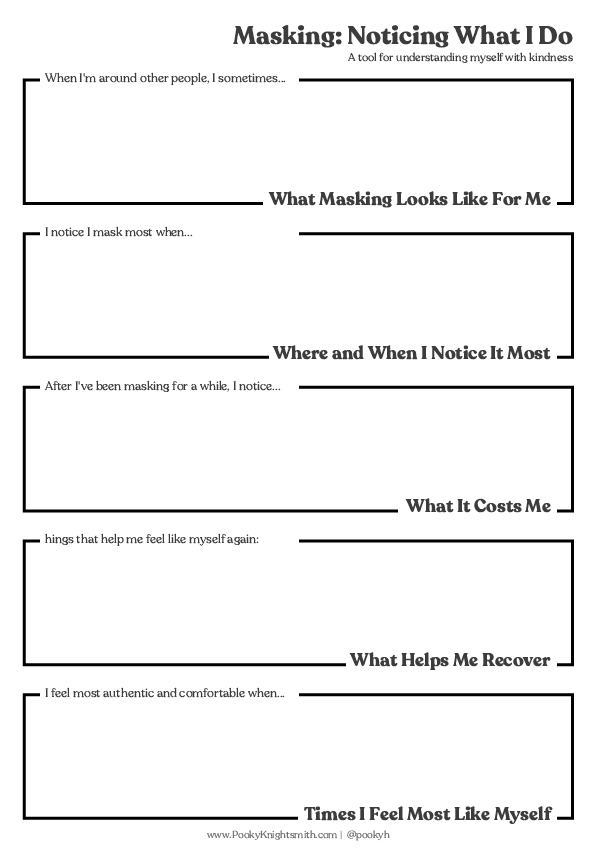 Masking: Noticing What I Do
A tool for understanding myself with kindness

When I'm around other people, I sometimes...

What Masking Looks Like For Me

I notice I mask most when...

Where and When I Notice It Most

After I've been masking for a while, I notice...

What It Costs Me

hings that help me feel like myself again:

What Helps Me Recover

I feel most authentic and comfortable when...

Times I Feel Most Like Myself

www.PookyKnightsmith.com | @pookyh